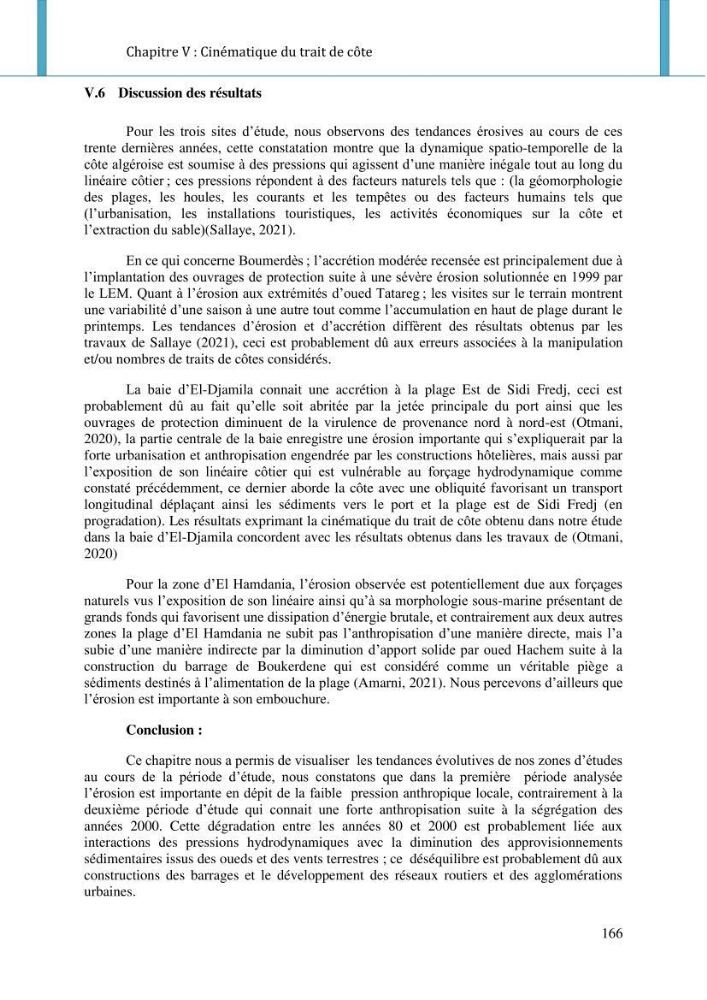 Chapitre V : Cinématique du trait de côte

V.6 Discussion des résultats

Pour les trois sites d'étude, nous observons des tendances érosives au cours de ces trente dernières années, cette constatation montre que la dynamique spatio-temporelle de la côte algéroise est soumise à des pressions qui agissent d'une manière inégale tout au long du linéaire côtier ; ces pressions répondent à des facteurs naturels tels que : (la géomorphologie des plages, les houles, les courants et les tempêtes ou des facteurs humains tels que (l'urbanisation, les installations touristiques, les activités économiques sur la côte et l'extraction du sable)(Sallaye, 2021).

En ce qui concerne Boumerdès ; l'accrétion modérée recensée est principalement due à l'implantation des ouvrages de protection suite à une sévère érosion solutionnée en 1999 par le LEM. Quant à l'érosion aux extrémités d'oued Tatareg ; les visites sur le terrain montrent une variabilité d'une saison à une autre tout comme l'accumulation en haut de plage durant le printemps. Les tendances d'érosion et d'accrétion diffèrent des résultats obtenus par les travaux de Sallaye (2021), ceci est probablement dû aux erreurs associées à la manipulation et/ou nombres de traits de côtes considérés.

La baie d'El-Djamila connait une accrétion à la plage Est de Sidi Fredj, ceci est probablement dû au fait qu'elle soit abritée par la jetée principale du port ainsi que les ouvrages de protection diminuent de la virulence de provenance nord à nord-est (Otmani, 2020), la partie centrale de la baie enregistre une érosion importante qui s'expliquerait par la forte urbanisation et anthropisation engendrée par les constructions hôtelières, mais aussi par l'exposition de son linéaire côtier qui est vulnérable au forçage hydrodynamique comme constaté précédemment, ce dernier aborde la côte avec une obliquité favorisant un transport longitudinal déplaçant ainsi les sédiments vers le port et la plage est de Sidi Fredj (en progradation). Les résultats exprimant la cinématique du trait de côte obtenu dans notre étude dans la baie d'El-Djamila concordent avec les résultats obtenus dans les travaux de (Otmani, 2020)

Pour la zone d'El Hamdania, l'érosion observée est potentiellement due aux forçages naturels vus l'exposition de son linéaire ainsi qu'à sa morphologie sous-marine présentant de grands fonds qui favorisent une dissipation d'énergie brutale, et contrairement aux deux autres zones la plage d'El Hamdania ne subit pas l'anthropisation d'une manière directe, mais l'a subie d'une manière indirecte par la diminution d'apport solide par oued Hachem suite à la construction du barrage de Boukerdene qui est considéré comme un véritable piège a sédiments destinés à l'alimentation de la plage (Amarni, 2021). Nous percevons d'ailleurs que l'érosion est importante à son embouchure.

Conclusion :

Ce chapitre nous a permis de visualiser les tendances évolutives de nos zones d'études au cours de la période d'étude, nous constatons que dans la première période analysée l'érosion est importante en dépit de la faible pression anthropique locale, contrairement à la deuxième période d'étude qui connait une forte anthropisation suite à la ségrégation des années 2000. Cette dégradation entre les années 80 et 2000 est probablement liée aux interactions des pressions hydrodynamiques avec la diminution des approvisionnements sédimentaires issus des oueds et des vents terrestres ; ce déséquilibre est probablement dû aux constructions des barrages et le développement des réseaux routiers et des agglomérations urbaines.

166